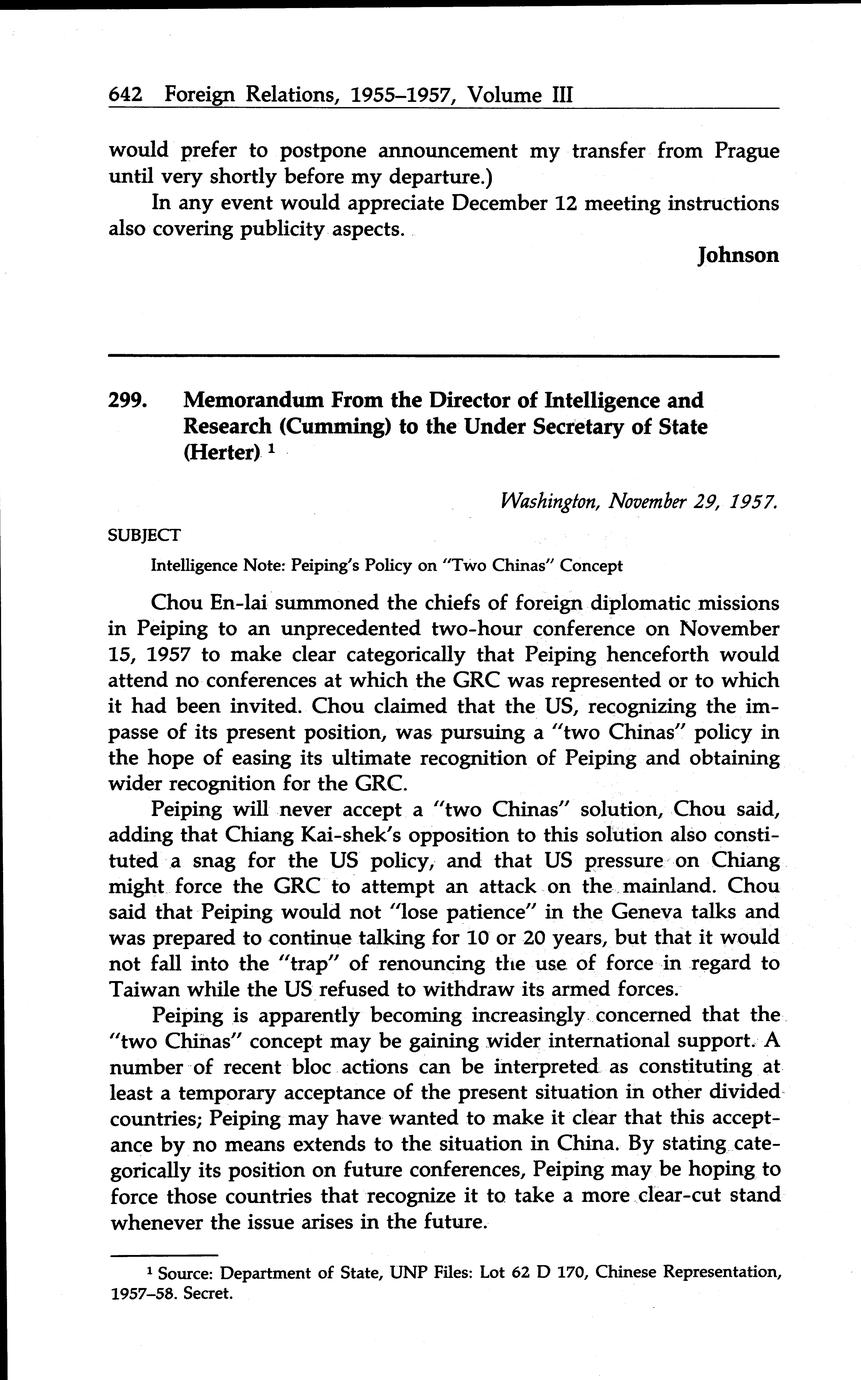 642 Foreign Relations, 1955–1957, Volume III

would prefer to postpone announcement my transfer from Prague until very shortly before my departure.)

In any event would appreciate December 12 meeting instructions also covering publicity aspects.

Johnson

299. Memorandum From the Director of Intelligence and Research (Cumming) to the Under Secretary of State (Herter) $^1$

Washington, November 29, 1957.

SUBJECT

Intelligence Note: Peiping's Policy on "Two Chinas" Concept

Chou En-lai summoned the chiefs of foreign diplomatic missions in Peiping to an unprecedented two-hour conference on November 15, 1957 to make clear categorically that Peiping henceforth would attend no conferences at which the GRC was represented or to which it had been invited. Chou claimed that the US, recognizing the impasse of its present position, was pursuing a "two Chinas" policy in the hope of easing its ultimate recognition of Peiping and obtaining wider recognition for the GRC.

Peiping will never accept a "two Chinas" solution, Chou said, adding that Chiang Kai-shek's opposition to this solution also constituted a snag for the US policy, and that US pressure on Chiang might force the GRC to attempt an attack on the mainland. Chou said that Peiping would not "lose patience" in the Geneva talks and was prepared to continue talking for 10 or 20 years, but that it would not fall into the "trap" of renouncing the use of force in regard to Taiwan while the US refused to withdraw its armed forces.

Peiping is apparently becoming increasingly concerned that the "two Chinas" concept may be gaining wider international support. A number of recent bloc actions can be interpreted as constituting at least a temporary acceptance of the present situation in other divided countries; Peiping may have wanted to make it clear that this acceptance by no means extends to the situation in China. By stating categorically its position on future conferences, Peiping may be hoping to force those countries that recognize it to take a more clear-cut stand whenever the issue arises in the future.

$^1$ Source: Department of State, UNP Files: Lot 62 D 170, Chinese Representation, 1957–58. Secret.